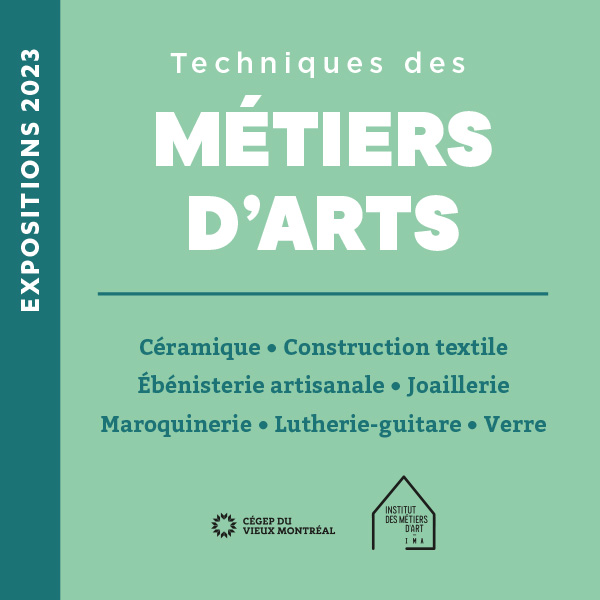 EXPOSITIONS 2023

Techniques des

MÉTIERS D'ARTS

Céramique • Construction textile
Ébénisterie artisanale • Joaillerie
Maroquinerie • Lutherie-guitare • Verre

CÉGEP DU VIEUX MONTRÉAL

INSTITUT DES MÉTIERS D'ART
IMA